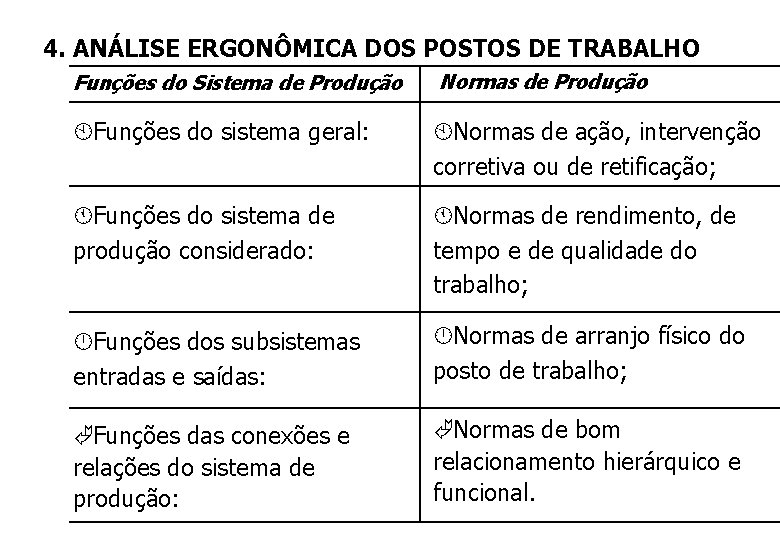 4. ANÁLISE ERGONÔMICA DOS POSTOS DE TRABALHO

| Funções do Sistema de Produção | Normas de Produção |
|---|---|
| Funções do sistema geral: | Normas de ação, intervenção corretiva ou de retificação; |
| Funções do sistema de produção considerado: | Normas de rendimento, de tempo e de qualidade do trabalho; |
| Funções dos subsistemas entradas e saídas: | Normas de arranjo físico do posto de trabalho; |
| Funções das conexões e relações do sistema de produção: | Normas de bom relacionamento hierárquico e funcional. |